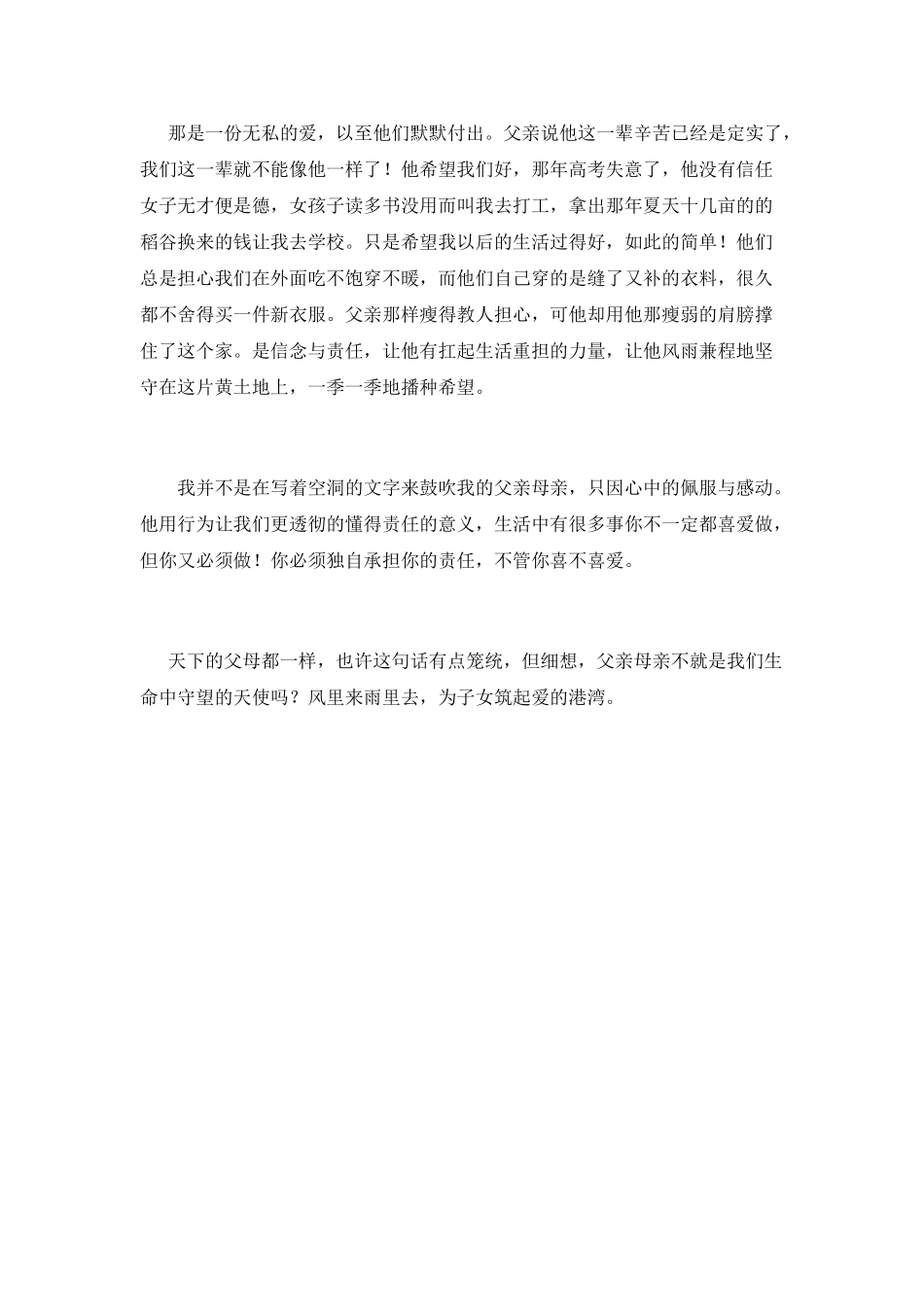 那是一份无私的爱，以至他们默默付出。父亲说他这一辈辛苦已经是定实了，我们这一辈就不能像他一样了！他希望我们好，那年高考失意了，他没有信任女子无才便是德，女孩子读多书没用而叫我去打工，拿出那年夏天十几亩的的稻谷换来的钱让我去学校。只是希望我以后的生活过得好，如此的简单！他们总是担心我们在外面吃不饱穿不暖，而他们自己穿的是缝了又补的衣料，很久都不舍得买一件新衣服。父亲那样瘦得教人担心，可他却用他那瘦弱的肩膀撑住了这个家。是信念与责任，让他有扛起生活重担的力量，让他风雨兼程地坚守在这片黄土地上，一季一季地播种希望。

我并不是在写着空洞的文字来鼓吹我的父亲母亲，只因心中的佩服与感动。他用行为让我们更透彻的懂得责任的意义，生活中有很多事你不一定都喜爱做，但你又必须做！你必须独自承担你的责任，不管你喜不喜爱。

天下的父母都一样，也许这句话有点笼统，但细想，父亲母亲不就是我们生命中守望的天使吗？风里来雨里去，为子女筑起爱的港湾。